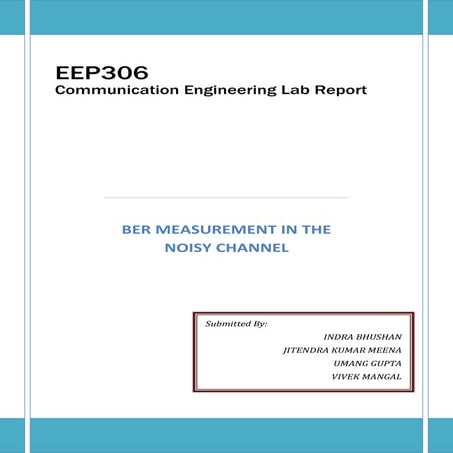 EEP306
Communication Engineering Lab Report

BER MEASUREMENT IN THE NOISY CHANNEL

Submitted By:
INDRA BHUSHAN
JITENDRA KUMAR MEENA
UMANG GUPTA
VIVEK MANGAL